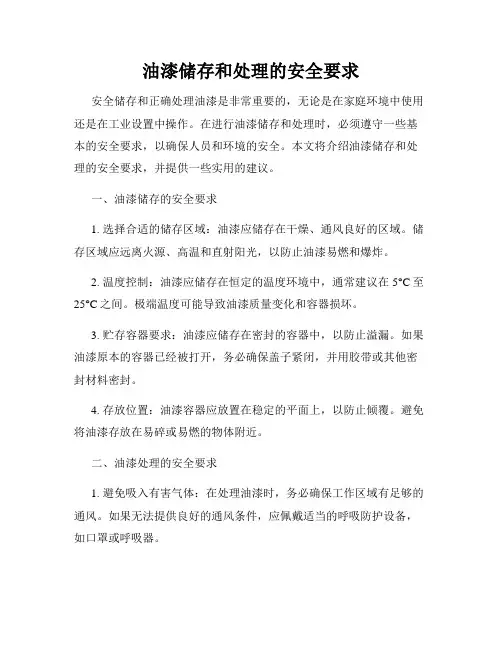 油漆储存和处理的安全要求

安全储存和正确处理油漆是非常重要的，无论是在家庭环境中使用还是在工业设置中操作。在进行油漆储存和处理时，必须遵守一些基本的安全要求，以确保人员和环境的安全。本文将介绍油漆储存和处理的安全要求，并提供一些实用的建议。

一、油漆储存的安全要求

1. 选择合适的储存区域：油漆应储存在干燥、通风良好的区域。储存区域应远离火源、高温和直射阳光，以防止油漆易燃和爆炸。

2. 温度控制：油漆应储存在恒定的温度环境中，通常建议在 5°C 至 25°C 之间。极端温度可能导致油漆质量变化和容器损坏。

3. 贮存容器要求：油漆应储存在密封的容器中，以防止溢漏。如果油漆原本的容器已经被打开，务必确保盖子紧闭，并用胶带或其他密封材料密封。

4. 存放位置：油漆容器应放置在稳定的平面上，以防止倾覆。避免将油漆存放在易碎或易燃的物体附近。

二、油漆处理的安全要求

1. 避免吸入有害气体：在处理油漆时，务必确保工作区域有足够的通风。如果无法提供良好的通风条件，应佩戴适当的呼吸防护设备，如口罩或呼吸器。